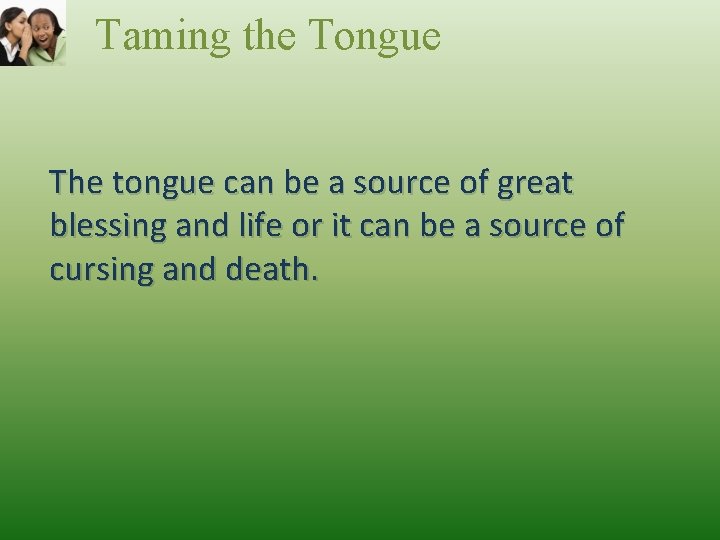 Taming the Tongue

The tongue can be a source of great blessing and life or it can be a source of cursing and death.